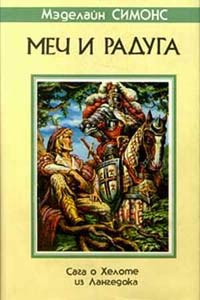 Мэделайн СИМОНС

МЕЧ И РАДУГА

Сага о Хелоте из Лангедока